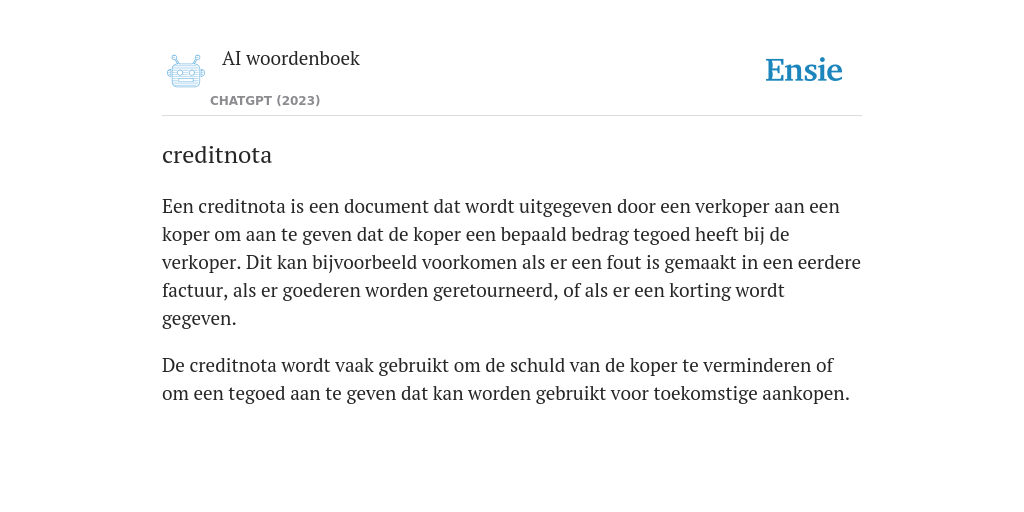 AI woordenboek

CHATGPT (2023)

Ensie

creditnota

Een creditnota is een document dat wordt uitgegeven door een verkoper aan een koper om aan te geven dat de koper een bepaald bedrag tegoed heeft bij de verkoper. Dit kan bijvoorbeeld voorkomen als er een fout is gemaakt in een eerdere factuur, als er goederen worden geretourneerd, of als er een korting wordt gegeven.

De creditnota wordt vaak gebruikt om de schuld van de koper te verminderen of om een tegoed aan te geven dat kan worden gebruikt voor toekomstige aankopen.